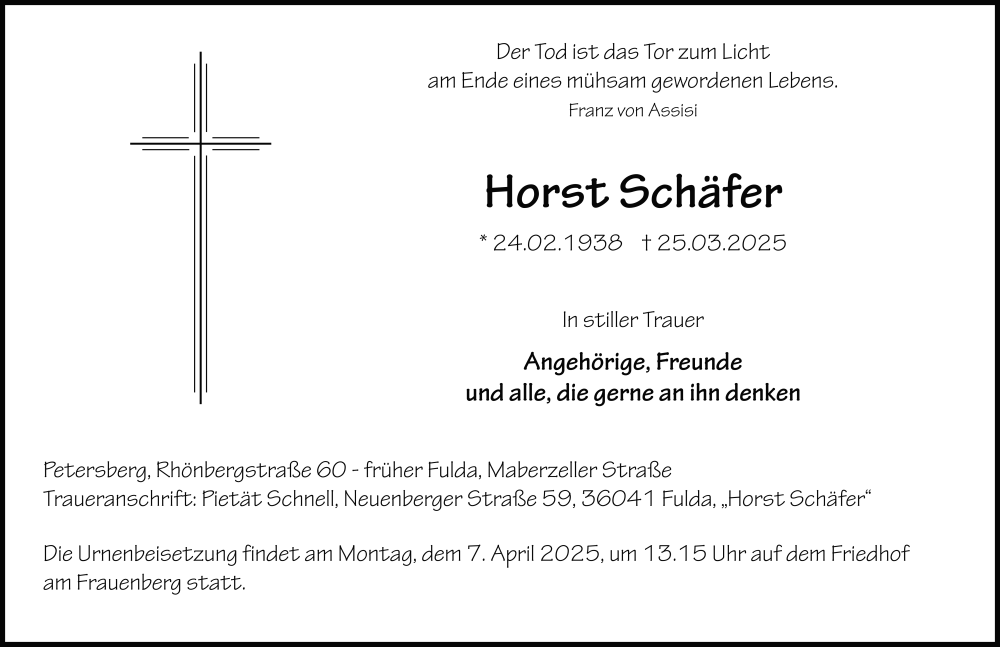 Der Tod ist das Tor zum Licht
am Ende eines mühsam gewordenen Lebens.
Franz von Assisi

Horst Schäfer

* 24.02.1938 † 25.03.2025

In stiller Trauer

Angehörige, Freunde
und alle, die gerne an ihn denken

Petersberg, Rhönbergstraße 60 - früher Fulda, Maberzeller Straße
Traueranschrift: Pietät Schnell, Neuenberger Straße 59, 36041 Fulda, „Horst Schäfer“

Die Urnenbeisetzung findet am Montag, dem 7. April 2025, um 13.15 Uhr auf dem Friedhof am Frauenberg statt.